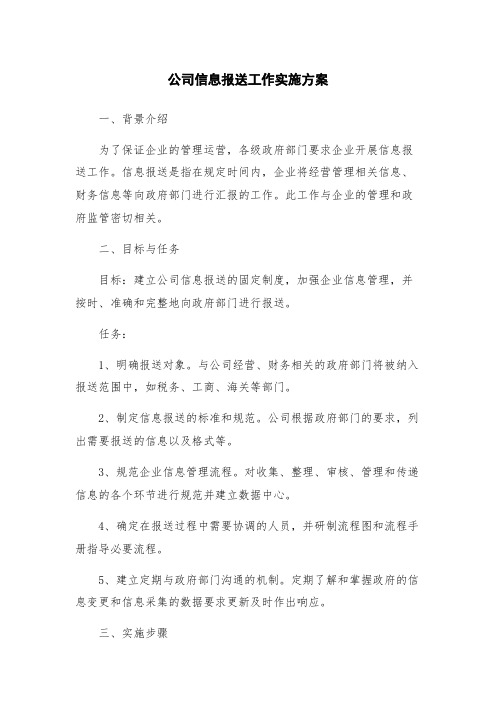 公司信息报送工作实施方案

一、背景介绍

为了保证企业的管理运营，各级政府部门要求企业开展信息报送工作。信息报送是指在规定时间内，企业将经营管理相关信息、财务信息等向政府部门进行汇报的工作。此工作与企业的管理和政府监管密切相关。

二、目标与任务

目标：建立公司信息报送的固定制度，加强企业信息管理，并按时、准确和完整地向政府部门进行报送。

任务：

1、明确报送对象。与公司经营、财务相关的政府部门将被纳入报送范围中，如税务、工商、海关等部门。

2、制定信息报送的标准和规范。公司根据政府部门的要求，列出需要报送的信息以及格式等。

3、规范企业信息管理流程。对收集、整理、审核、管理和传递信息的各个环节进行规范并建立数据中心。

4、确定在报送过程中需要协调的人员，并研制流程图和流程手册指导必要流程。

5、建立定期与政府部门沟通的机制。定期了解和掌握政府的信息变更和信息采集的数据要求更新及时作出响应。

三、实施步骤